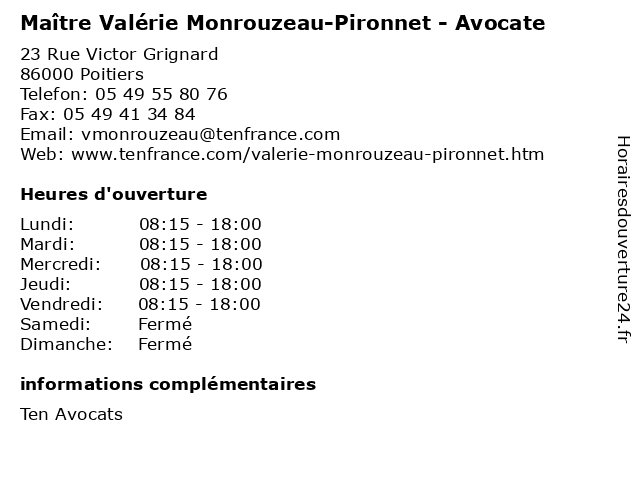 Maître Valérie Monrouzeau-Pironnet - Avocate

23 Rue Victor Grignard
86000 Poitiers
Telefon: 05 49 55 80 76
Fax: 05 49 41 34 84
Email: vmonrouzeau@tenfrance.com
Web: www.tenfrance.com/valerie-monrouzeau-pironnet.htm

Heures d'ouverture

Lundi: 08:15 - 18:00
Mardi: 08:15 - 18:00
Mercredi: 08:15 - 18:00
Jeudi: 08:15 - 18:00
Vendredi: 08:15 - 18:00
Samedi: Fermé
Dimanche: Fermé

informations complémentaires

Ten Avocats

Horairesdouverture24.fr